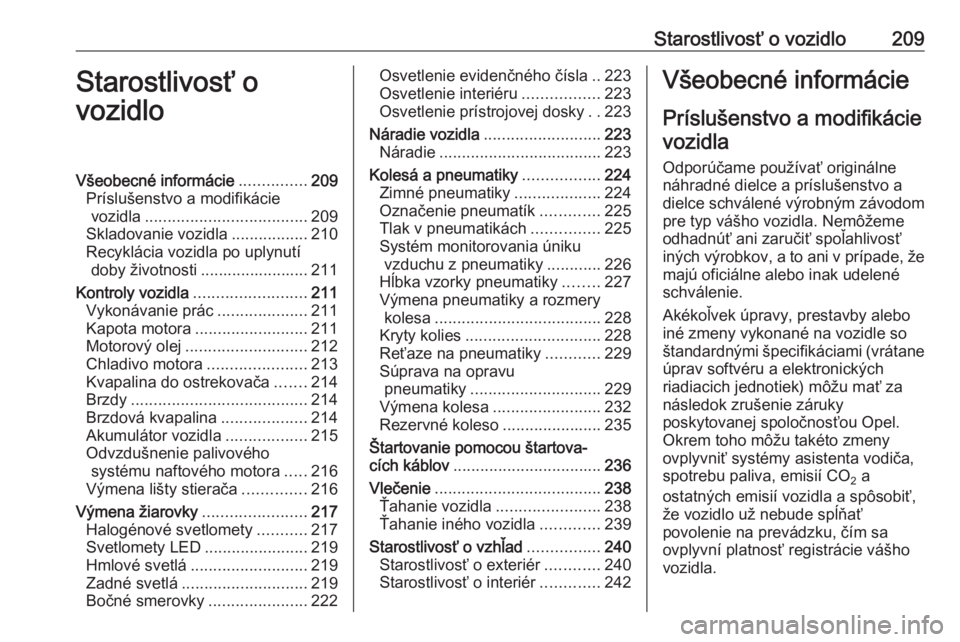 Starostlivosť o vozidlo 209

Starostlivosť o vozidlo

Všeobecné informácie ............... 209
Príslušenstvo a modifikácie vozidla .................................... 209
Skladovanie vozidla ................. 210
Recyklácia vozidla po uplynutí doby životnosti ........................ 211
Kontroly vozidla ......................... 211
Vykonávanie prác .................... 211
Kapota motora ......................... 211
Motorový olej ........................... 212
Chladivo motora ...................... 213
Kvapalina do ostrekovača ....... 214
Brzdy ....................................... 214
Brzdová kvapalina ................... 214
Akumulátor vozidla .................. 215
Odvzdušnenie palivového systému naftového motora ..... 216
Výmena lišty stierača .............. 216
Výmena žiarovky ....................... 217
Halogénové svetlomety ........... 217
Svetlomety LED ....................... 219
Hmlové svetlá .......................... 219
Zadné svetlá ............................ 219
Bočné smerovky ...................... 222
Osvetlenie evidenčného čísla .. 223
Osvetlenie interiéru ................. 223
Osvetlenie prístrojovej dosky . . 223
Náradie vozidla .......................... 223
Náradie .................................... 223
Kolesá a pneumatiky ................. 224
Zimné pneumatiky ................... 224
Označenie pneumatík ............. 225
Tlak v pneumatikách ............... 225
Systém monitorovania úniku vzduchu z pneumatiky ............ 226
Hĺbka vzorky pneumatiky ........ 227
Výmena pneumatiky a rozmery kolesa ..................................... 228
Kryty kolies .............................. 228
Reťaze na pneumatiky ............ 229
Súprava na opravu pneumatiky ............................. 229
Výmena kolesa ........................ 232
Rezervné koleso ...................... 235
Štartovanie pomocou štartovacích káblov ................................. 236
Vlečenie ..................................... 238
Ťahanie vozidla ....................... 238
Ťahanie iného vozidla ............. 239
Starostlivosť o vzhľad ................ 240
Starostlivosť o exteriér ............ 240
Starostlivosť o interiér ............. 242

Všeobecné informácie

Príslušenstvo a modifikácie vozidla

Odporúčame používať originálne náhradné dielce a príslušenstvo a dielce schválené výrobným závodom pre typ vášho vozidla. Nemôžeme odhadnúť ani zaručiť spoľahlivosť iných výrobkov, a to ani v prípade, že majú oficiálne alebo inak udelené schválenie.

Akékoľvek úpravy, prestavby alebo iné zmeny vykonané na vozidle so štandardnými špecifikáciami (vrátane úprav softvéru a elektronických riadiacich jednotiek) môžu mať za následok zrušenie záruky poskytovanej spoločnosťou Opel. Okrem toho môžu takéto zmeny ovplyvniť systémy asistenta vodiča, spotrebu paliva, emisií $CO_2$ a ostatných emisií vozidla a spôsobiť, že vozidlo už nebude spĺňať povolenie na prevádzku, čím sa ovplyvní platnosť registrácie vášho vozidla.

carmanualsonline.info